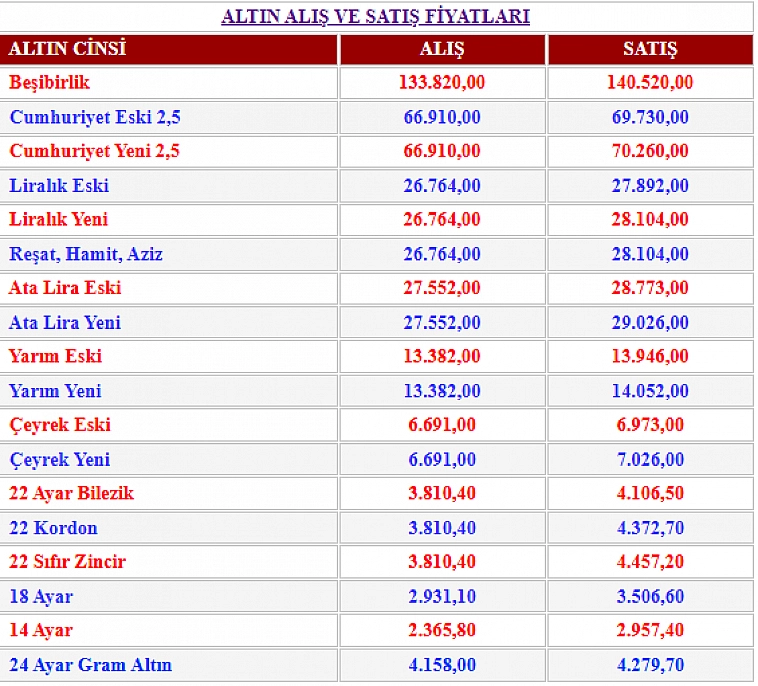 ALTIN ALIŞ VE SATIŞ FİYATLARI

| ALTIN CİNSİ | ALIŞ | SATIŞ |
|---|---|---|
| Beşibirlik | 133.820,00 | 140.520,00 |
| Cumhuriyet Eski 2,5 | 66.910,00 | 69.730,00 |
| Cumhuriyet Yeni 2,5 | 66.910,00 | 70.260,00 |
| Liralık Eski | 26.764,00 | 27.892,00 |
| Liralık Yeni | 26.764,00 | 28.104,00 |
| Reşat, Hamit, Aziz | 26.764,00 | 28.104,00 |
| Ata Lira Eski | 27.552,00 | 28.773,00 |
| Ata Lira Yeni | 27.552,00 | 29.026,00 |
| Yarım Eski | 13.382,00 | 13.946,00 |
| Yarım Yeni | 13.382,00 | 14.052,00 |
| Çeyrek Eski | 6.691,00 | 6.973,00 |
| Çeyrek Yeni | 6.691,00 | 7.026,00 |
| 22 Ayar Bilezik | 3.810,40 | 4.106,50 |
| 22 Kordon | 3.810,40 | 4.372,70 |
| 22 Sıfır Zincir | 3.810,40 | 4.457,20 |
| 18 Ayar | 2.931,10 | 3.506,60 |
| 14 Ayar | 2.365,80 | 2.957,40 |
| 24 Ayar Gram Altın | 4.158,00 | 4.279,70 |